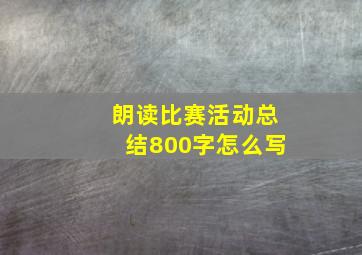 朗读比赛活动总结800字怎么写